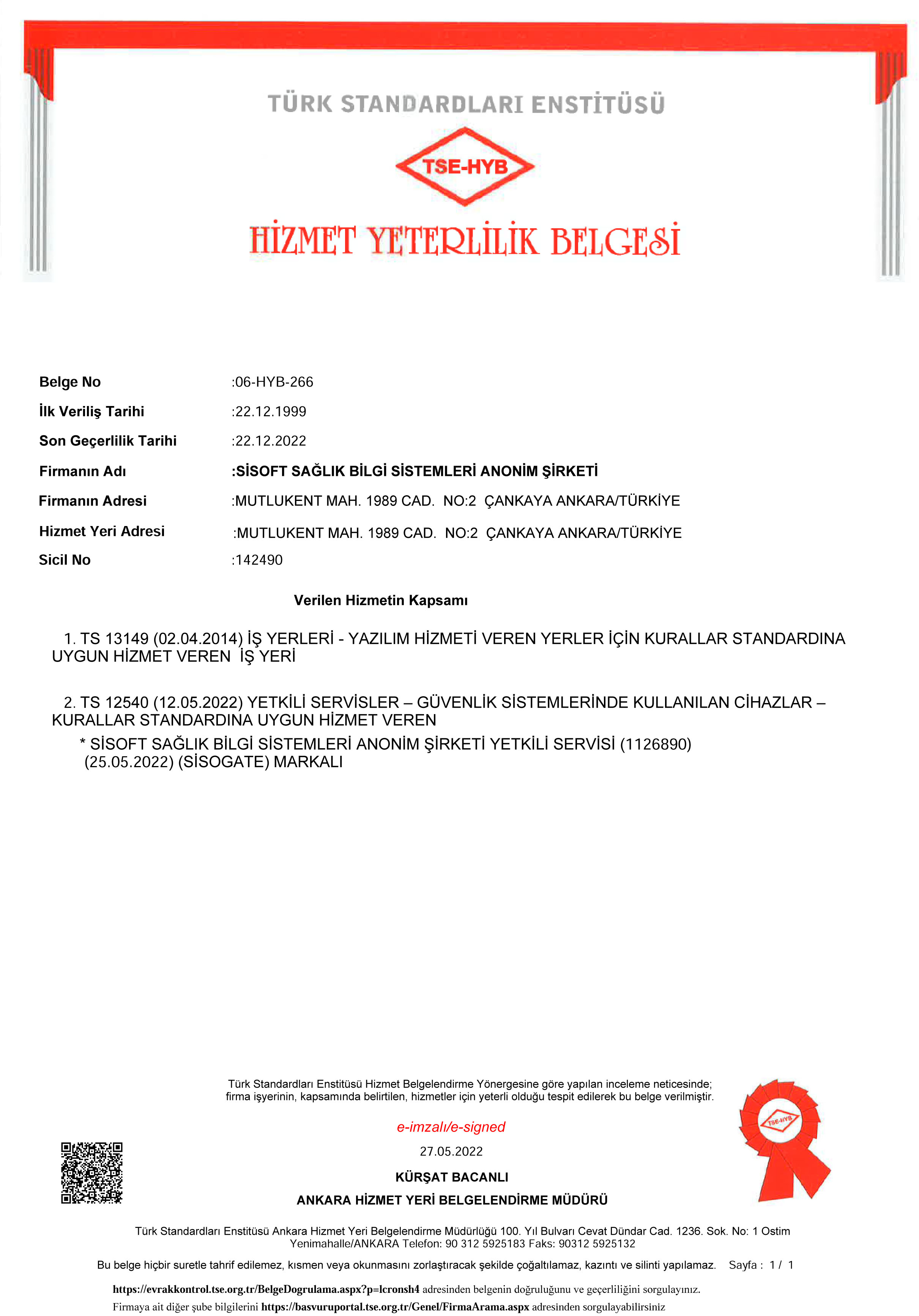 TÜRK STANDARDLARI ENSTİTÜSÜ

TSE-HYB

HİZMET YETERLİLİK BELGESİ

Belge No :06-HYB-266
İlk Veriliş Tarihi :22.12.1999
Son Geçerlilik Tarihi :22.12.2022
Firmanın Adı :SİSOFT SAĞLIK BİLGİ SİSTEMLERİ ANONİM ŞİRKETİ
Firmanın Adresi :MUTLUKENT MAH. 1989 CAD. NO:2 ÇANKAYA ANKARA/TÜRKİYE
Hizmet Yeri Adresi :MUTLUKENT MAH. 1989 CAD. NO:2 ÇANKAYA ANKARA/TÜRKİYE
Sicil No :142490

Verilen Hizmetin Kapsamı

1. TS 13149 (02.04.2014) İŞ YERLERİ - YAZILIM HİZMETİ VEREN YERLER İÇİN KURALLAR STANDARDINA UYGUN HİZMET VEREN İŞ YERİ

2. TS 12540 (12.05.2022) YETKİLİ SERVİSLER – GÜVENLİK SİSTEMLERİNDE KULLANILAN CİHAZLAR – KURALLAR STANDARDINA UYGUN HİZMET VEREN
* SİSOFT SAĞLIK BİLGİ SİSTEMLERİ ANONİM ŞİRKETİ YETKİLİ SERVİSİ (1126890) (25.05.2022) (SİSOGATE) MARKALI

Türk Standardları Enstitüsü Hizmet Belgelendirme Yönergesine göre yapılan inceleme neticesinde; firma işyerinin, kapsamında belirtilen, hizmetler için yeterli olduğu tespit edilerek bu belge verilmiştir.

e-imzalı/e-signed
27.05.2022
KÜRŞAT BACANLI
ANKARA HİZMET YERİ BELGELENDİRME MÜDÜRÜ

TSE-HYB

Türk Standardları Enstitüsü Ankara Hizmet Yeri Belgelendirme Müdürlüğü 100. Yıl Bulvarı Cevat Dündar Cad. 1236. Sok. No: 1 Ostim Yenimahalle/ANKARA Telefon: 90 312 5925183 Faks: 90312 5925132

Bu belge hiçbir suretle tahrif edilemez, kısmen veya okunmasını zorlaştıracak şekilde çoğaltılamaz, kazıntı ve silinti yapılamaz. Sayfa : 1 / 1

https://evrakkontrol.tse.org.tr/BelgeDogrulama.aspx?p=lcronsh4 adresinden belgenin doğruluğunu ve geçerliliğini sorgulayınız.
Firmaya ait diğer şube bilgilerini https://basvuruportal.tse.org.tr/Genel/FirmaArama.aspx adresinden sorgulayabilirsiniz